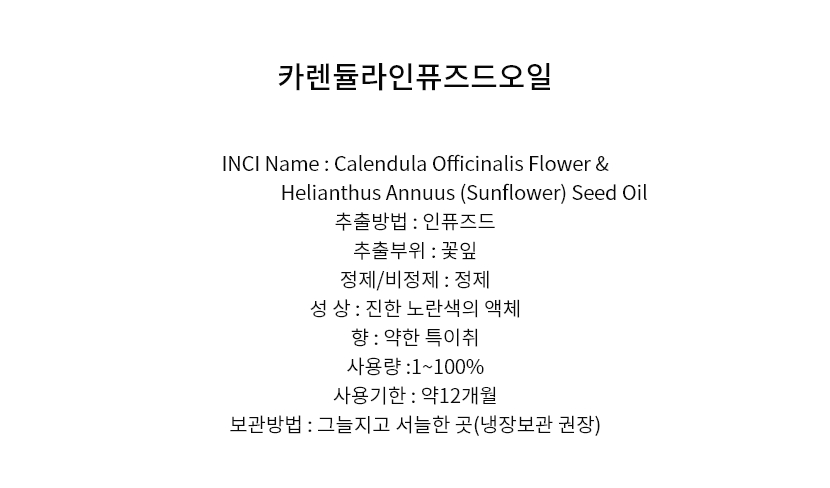 카렌듈라인퓨즈드오일

INCI Name : Calendula Officinalis Flower & Helianthus Annuus (Sunflower) Seed Oil
추출방법 : 인퓨즈드
추출부위 : 꽃잎
정제/비정제 : 정제
성 상 : 진한 노란색의 액체
향 : 약한 특이취
사용량 :1~100%
사용기한 : 약12개월
보관방법 : 그늘지고 서늘한 곳(냉장보관 권장)